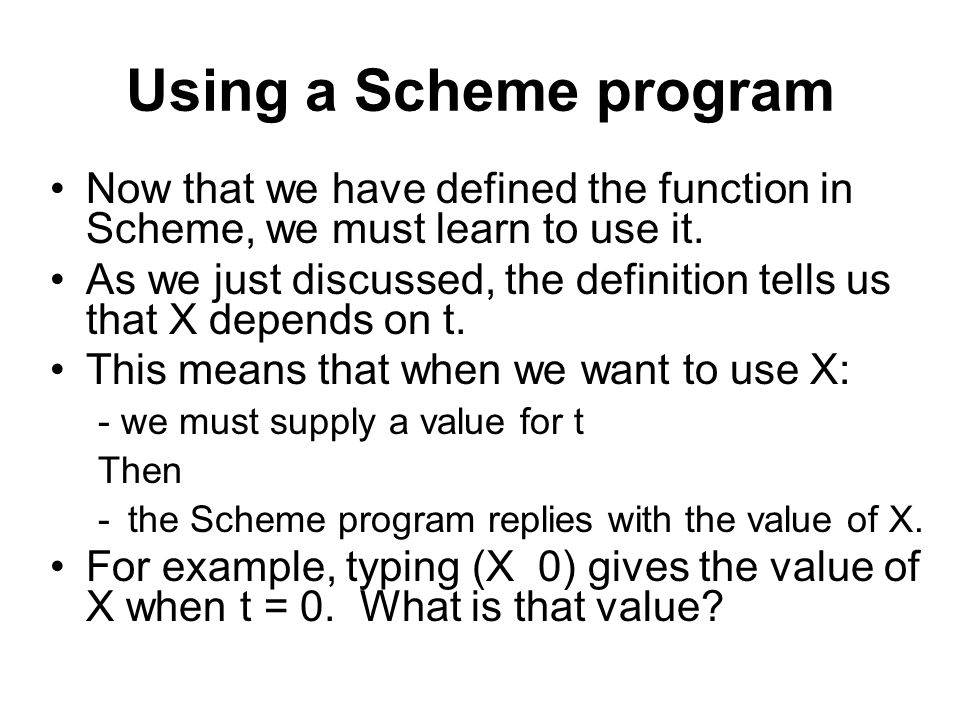 Using a Scheme program

• Now that we have defined the function in Scheme, we must learn to use it.
• As we just discussed, the definition tells us that X depends on t.
• This means that when we want to use X:
- we must supply a value for t
Then
- the Scheme program replies with the value of X.
• For example, typing (X 0) gives the value of X when t = 0. What is that value?